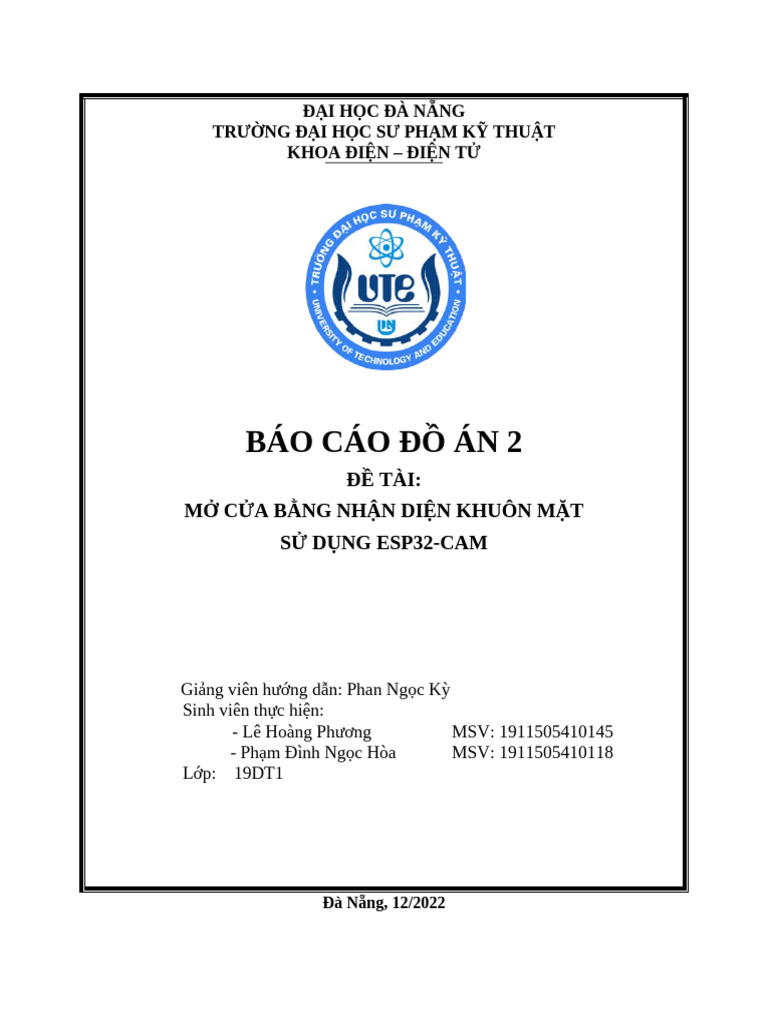 ĐẠI HỌC ĐÀ NẴNG
TRƯỜNG ĐẠI HỌC SƯ PHẠM KỸ THUẬT
KHOA ĐIỆN – ĐIỆN TỬ

TRƯỜNG ĐẠI HỌC SƯ PHẠM KỸ THUẬT
UTE
UNIVERSITY OF TECHNOLOGY AND EDUCATION

BÁO CÁO ĐỒ ÁN 2

ĐỀ TÀI:

MỞ CỬA BẰNG NHẬN DIỆN KHUÔN MẶT
SỬ DỤNG ESP32-CAM

Giảng viên hướng dẫn: Phan Ngọc Kỳ
Sinh viên thực hiện:
- Lê Hoàng Phương MSV: 1911505410145
- Phạm Đình Ngọc Hòa MSV: 1911505410118
Lớp: 19DT1

Đà Nẵng, 12/2022